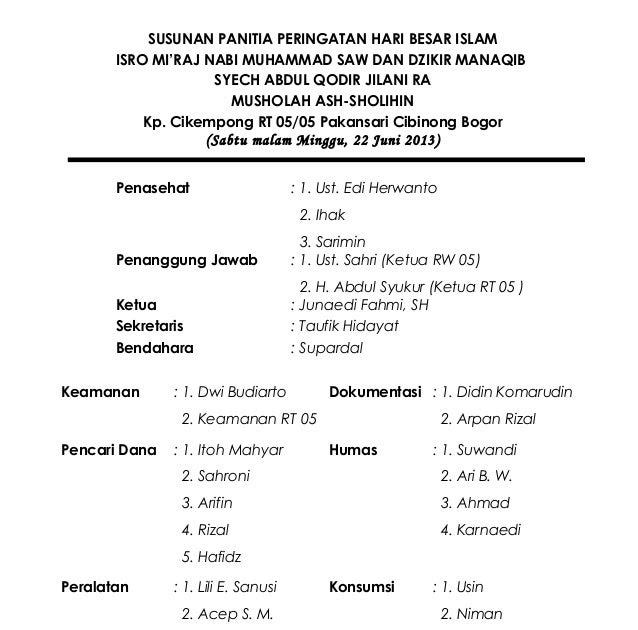 SUSUNAN PANITIA PERINGATAN HARI BESAR ISLAM
ISRO MI'RAJ NABI MUHAMMAD SAW DAN DZIKIR MANAQIB
SYECH ABDUL QODIR JILANI RA
MUSHOLAH ASH-SHOLIHIN
Kp. Cikempong RT 05/05 Pakansari Cibinong Bogor
(Sabtu malam Minggu, 22 Juni 2013)

Penasehat : 1. Ust. Edi Herwanto
2. Ihak
3. Sarimin
Penanggung Jawab : 1. Ust. Sahri (Ketua RW 05)
2. H. Abdul Syukur (Ketua RT 05 )
Ketua : Junaedi Fahmi, SH
Sekretaris : Taufik Hidayat
Bendahara : Supardal

Keamanan : 1. Dwi Budiarto
2. Keamanan RT 05

Pencari Dana : 1. Itoh Mahyar
2. Sahroni
3. Arifin
4. Rizal
5. Hafidz

Peralatan : 1. Lili E. Sanusi
2. Acep S. M.

Dokumentasi : 1. Didin Komarudin
2. Arpan Rizal

Humas : 1. Suwandi
2. Ari B. W.
3. Ahmad
4. Karnaedi

Konsumsi : 1. Usin
2. Niman